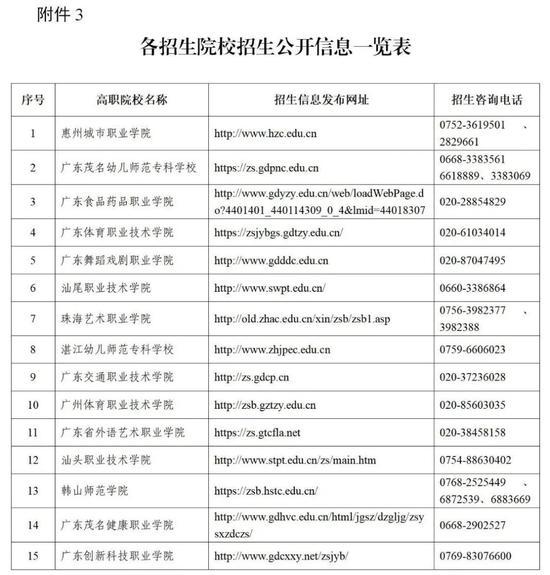 附件 3

各招生院校招生公开信息一览表

| 序号 | 高职院校名称 | 招生信息发布网址 | 招生咨询电话 |
|---|---|---|---|
| 1 | 惠州城市职业学院 | http://www.hzc.edu.cn | 0752-3619501 、2829661 |
| 2 | 广东茂名幼儿师范专科学校 | https://zs.gdpnc.edu.cn | 0668-3383561 6618889、3383069 |
| 3 | 广东食品药品职业学院 | http://www.gdyzy.edu.cn/web/loadWebPage.do?4401401_440114309_0_4&lmid=44018307 | 020-28854829 |
| 4 | 广东体育职业技术学院 | https://zsjybgs.gdtzy.edu.cn/ | 020-61034014 |
| 5 | 广东舞蹈戏剧职业学院 | http://www.gdddc.edu.cn | 020-87047495 |
| 6 | 汕尾职业技术学院 | http://www.swpt.edu.cn/ | 0660-3386864 |
| 7 | 珠海艺术职业学院 | http://old.zhac.edu.cn/xin/zsb/zsb1.asp | 0756-3982377 、3982388 |
| 8 | 湛江幼儿师范专科学校 | http://www.zhjpec.edu.cn | 0759-6606023 |
| 9 | 广东交通职业技术学院 | http://zs.gdcp.cn | 020-37236028 |
| 10 | 广州体育职业技术学院 | http://zsb.gztzy.edu.cn | 020-85603035 |
| 11 | 广东省外语艺术职业学院 | https://zs.gtcfla.net | 020-38458158 |
| 12 | 汕头职业技术学院 | http://www.stpt.edu.cn/zs/main.htm | 0754-88630402 |
| 13 | 韩山师范学院 | https://zsb.hstc.edu.cn/ | 0768-2525449 、6872539、6883669 |
| 14 | 广东茂名健康职业学院 | http://www.gdhvc.edu.cn/html/jgsz/dzgljg/zsysxzdczs/ | 0668-2902527 |
| 15 | 广东创新科技职业学院 | http://www.gdcxxy.net/zsjyb/ | 0769-83076600 |